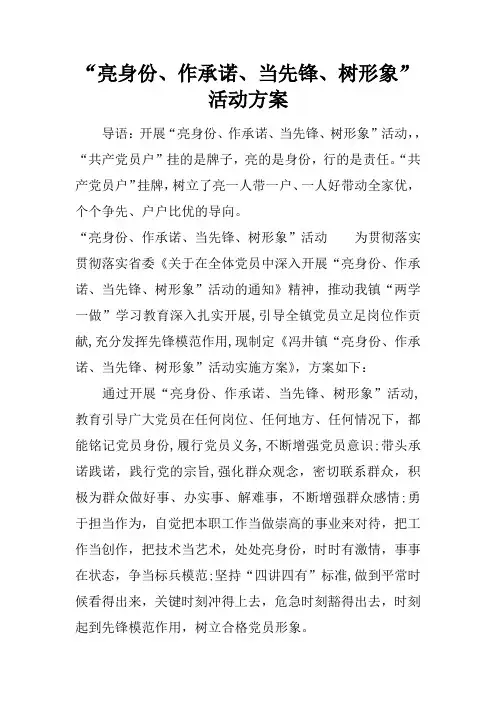 “亮身份、作承诺、当先锋、树形象”活动方案

导语：开展“亮身份、作承诺、当先锋、树形象”活动，，“共产党员户”挂的是牌子，亮的是身份，行的是责任。“共产党员户”挂牌，树立了亮一人带一户、一人好带动全家优，个个争先、户户比优的导向。

“亮身份、作承诺、当先锋、树形象”活动　　为贯彻落实贯彻落实省委《关于在全体党员中深入开展“亮身份、作承诺、当先锋、树形象”活动的通知》精神，推动我镇“两学一做”学习教育深入扎实开展，引导全镇党员立足岗位作贡献，充分发挥先锋模范作用，现制定《冯井镇“亮身份、作承诺、当先锋、树形象”活动实施方案》，方案如下：

通过开展“亮身份、作承诺、当先锋、树形象”活动，教育引导广大党员在任何岗位、任何地方、任何情况下，都能铭记党员身份，履行党员义务，不断增强党员意识；带头承诺践诺，践行党的宗旨，强化群众观念，密切联系群众，积极为群众做好事、办实事、解难事，不断增强群众感情；勇于担当作为，自觉把本职工作当做崇高的事业来对待，把工作当创作，把技术当艺术，处处亮身份，时时有激情，事事在状态，争当标兵模范；坚持“四讲四有”标准，做到平常时候看得出来，关键时刻冲得上去，危急时刻豁得出去，时刻起到先锋模范作用，树立合格党员形象。